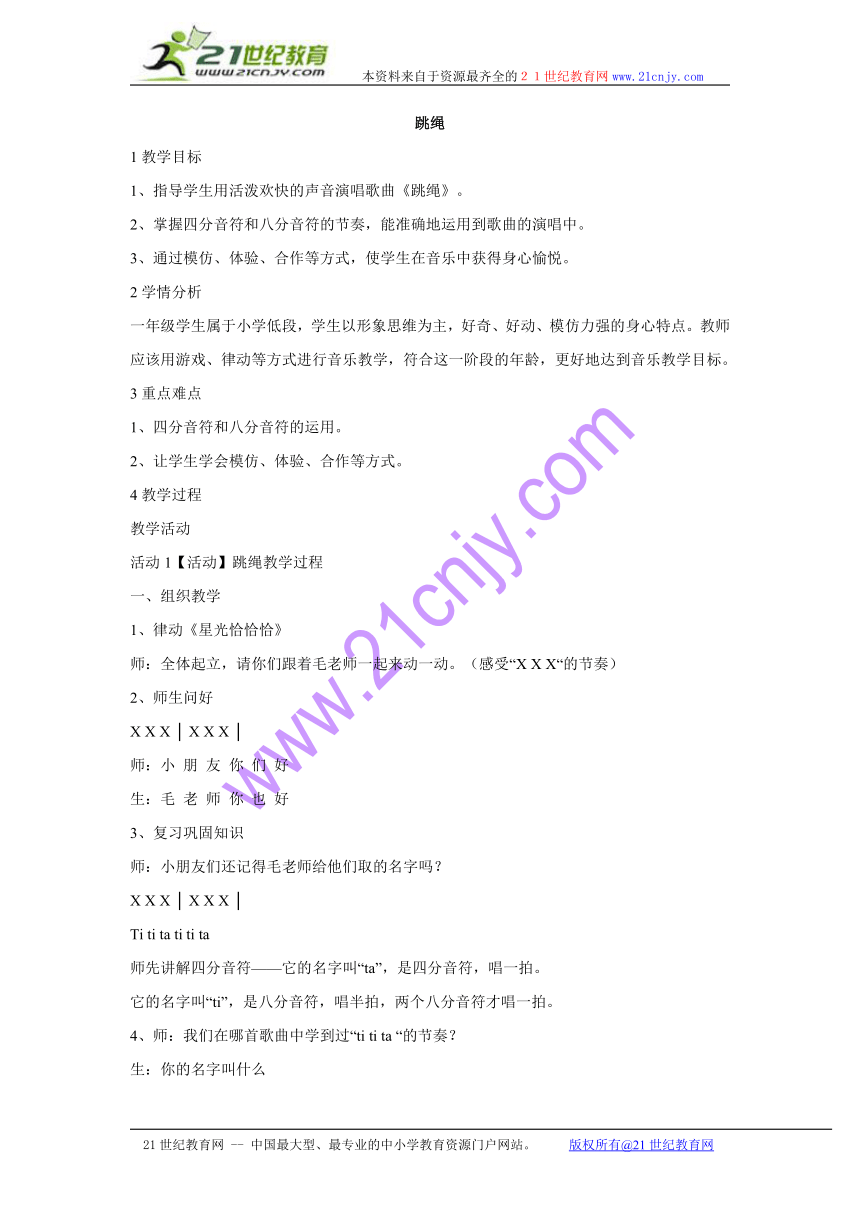 21世纪教育
www.21cnjy.com
本资料来自于资源最齐全的２１世纪教育网www.21cnjy.com

跳绳

1 教学目标

1、指导学生用活泼欢快的声音演唱歌曲《跳绳》。

2、掌握四分音符和八分音符的节奏，能准确地运用到歌曲的演唱中。

3、通过模仿、体验、合作等方式，使学生在音乐中获得身心愉悦。

2 学情分析

一年级学生属于小学低段，学生以形象思维为主，好奇、好动、模仿力强的身心特点。教师应该用游戏、律动等方式进行音乐教学，符合这一阶段的年龄，更好地达到音乐教学目标。

3 重点难点

1、四分音符和八分音符的运用。

2、让学生学会模仿、体验、合作等方式。

4 教学过程

教学活动

活动 1【活动】跳绳教学过程

一、组织教学

1、律动《星光恰恰恰》

师：全体起立，请你们跟着毛老师一起来动一动。（感受“X X X“的节奏）

2、师生问好

X X X │ X X X │

师：小 朋 友 你 们 好

生：毛 老 师 你 也 好

3、复习巩固知识

师：小朋友们还记得毛老师给他们取的名字吗？

X X X │ X X X │

Ti ti ta ti ti ta

师先讲解四分音符——它的名字叫“ta”，是四分音符，唱一拍。

它的名字叫“ti”，是八分音符，唱半拍，两个八分音符才唱一拍。

4、师：我们在哪首歌曲中学到过“ti ti ta “的节奏？

生：你的名字叫什么

www.21cnjy.com

21 世纪教育网 -- 中国最大型、最专业的中小学教育资源门户网站。 版权所有@21 世纪教育网